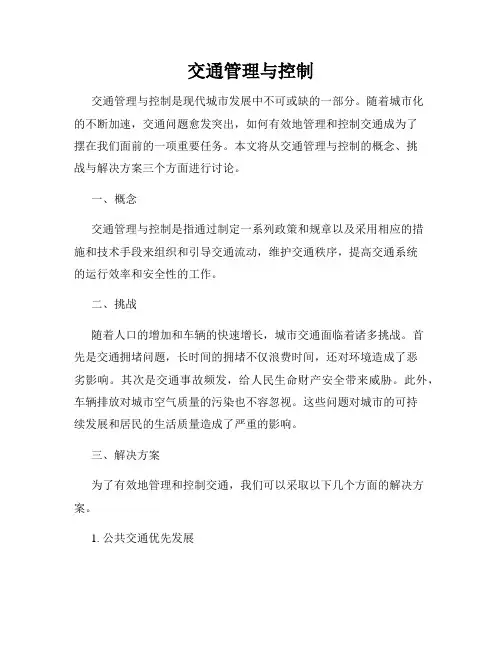 交通管理与控制

交通管理与控制是现代城市发展中不可或缺的一部分。随着城市化的不断加速，交通问题愈发突出，如何有效地管理和控制交通成为了摆在我们面前的一项重要任务。本文将从交通管理与控制的概念、挑战与解决方案三个方面进行讨论。

一、概念

交通管理与控制是指通过制定一系列政策和规章以及采用相应的措施和技术手段来组织和引导交通流动，维护交通秩序，提高交通系统的运行效率和安全性的工作。

二、挑战

随着人口的增加和车辆的快速增长，城市交通面临着诸多挑战。首先是交通拥堵问题，长时间的拥堵不仅浪费时间，还对环境造成了恶劣影响。其次是交通事故频发，给人民生命财产安全带来威胁。此外，车辆排放对城市空气质量的污染也不容忽视。这些问题对城市的可持续发展和居民的生活质量造成了严重的影响。

三、解决方案

为了有效地管理和控制交通，我们可以采取以下几个方面的解决方案。

1. 公共交通优先发展